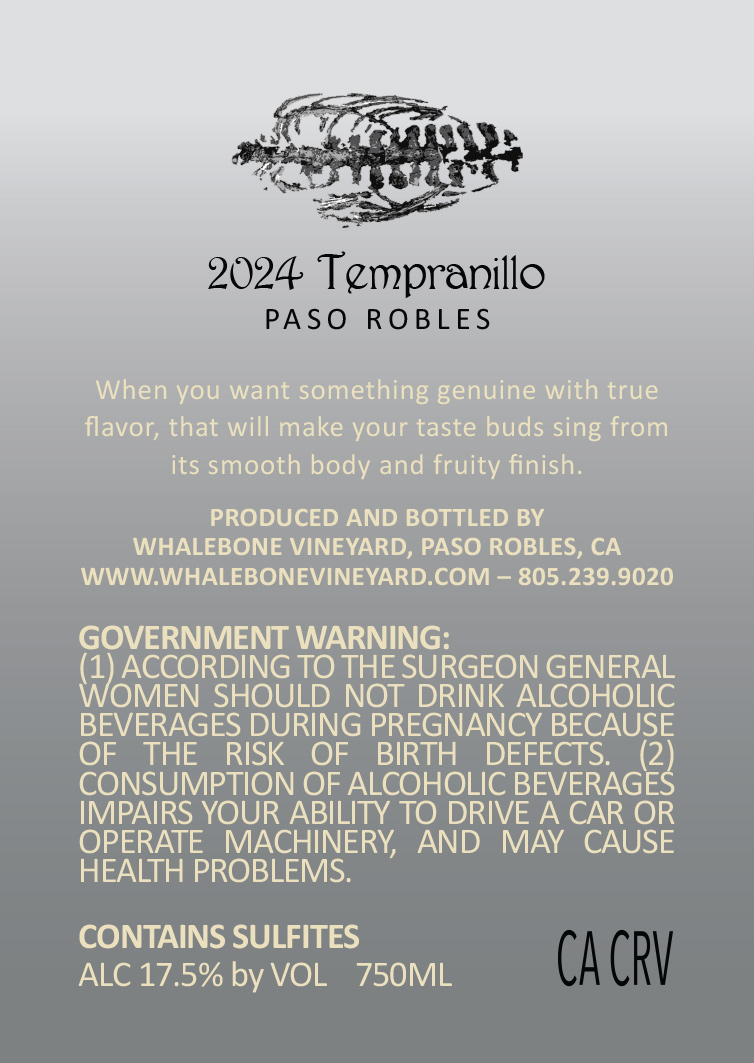 2024 Tempranillo
PASO ROBLES

When you want something genuine with true flavor, that will make your taste buds sing from its smooth body and fruity finish.

PRODUCED AND BOTTLED BY
WHALEBONE VINEYARD, PASO ROBLES, CA
WWW.WHALEBONEVINEYARD.COM – 805.239.9020

GOVERNMENT WARNING:
(1) ACCORDING TO THE SURGEON GENERAL WOMEN SHOULD NOT DRINK ALCOHOLIC BEVERAGES DURING PREGNANCY BECAUSE OF THE RISK OF BIRTH DEFECTS. (2) CONSUMPTION OF ALCOHOLIC BEVERAGES IMPAIRS YOUR ABILITY TO DRIVE A CAR OR OPERATE MACHINERY, AND MAY CAUSE HEALTH PROBLEMS.

CONTAINS SULFITES
ALC 17.5% by VOL 750ML

CA CRV